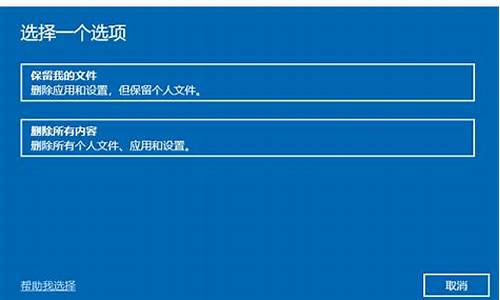 选择一个选项

保留我的文件
删除应用和设置，但保留个人文件。

删除所有内容
删除所有个人文件、应用和设置。

帮助我选择

取消